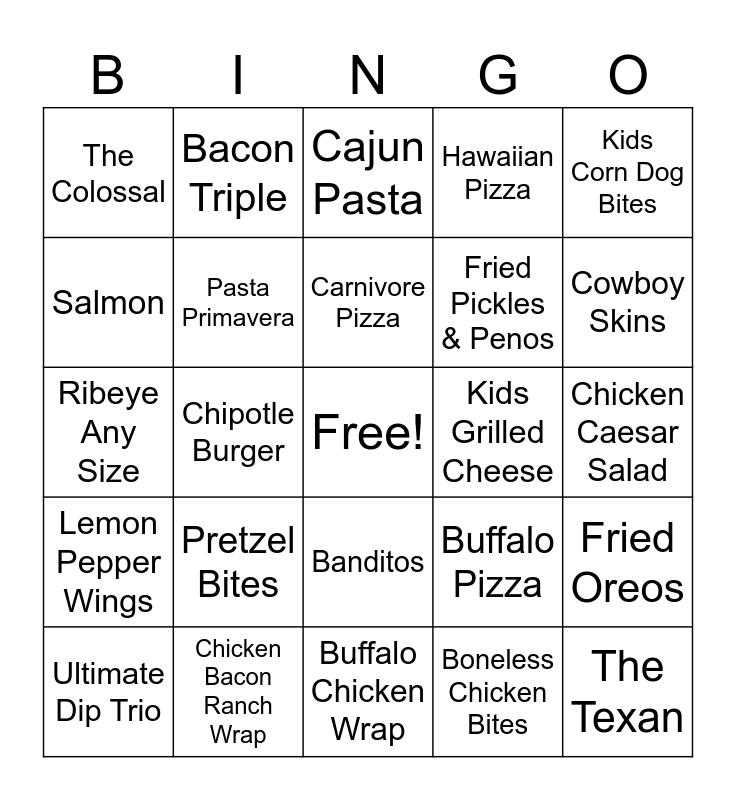 | B | I | N | G | O |
|---|---|---|---|---|
| The Colossal | Bacon Triple | Cajun Pasta | Hawaiian Pizza | Kids Corn Dog Bites |
| Salmon | Pasta Primavera | Carnivore Pizza | Fried Pickles & Penos | Cowboy Skins |
| Ribeye Any Size | Chipotle Burger | Free! | Kids Grilled Cheese | Chicken Caesar Salad |
| Lemon Pepper Wings | Pretzel Bites | Banditos | Buffalo Pizza | Fried Oreos |
| Ultimate Dip Trio | Chicken Bacon Ranch Wrap | Buffalo Chicken Wrap | Boneless Chicken Bites | The Texan |